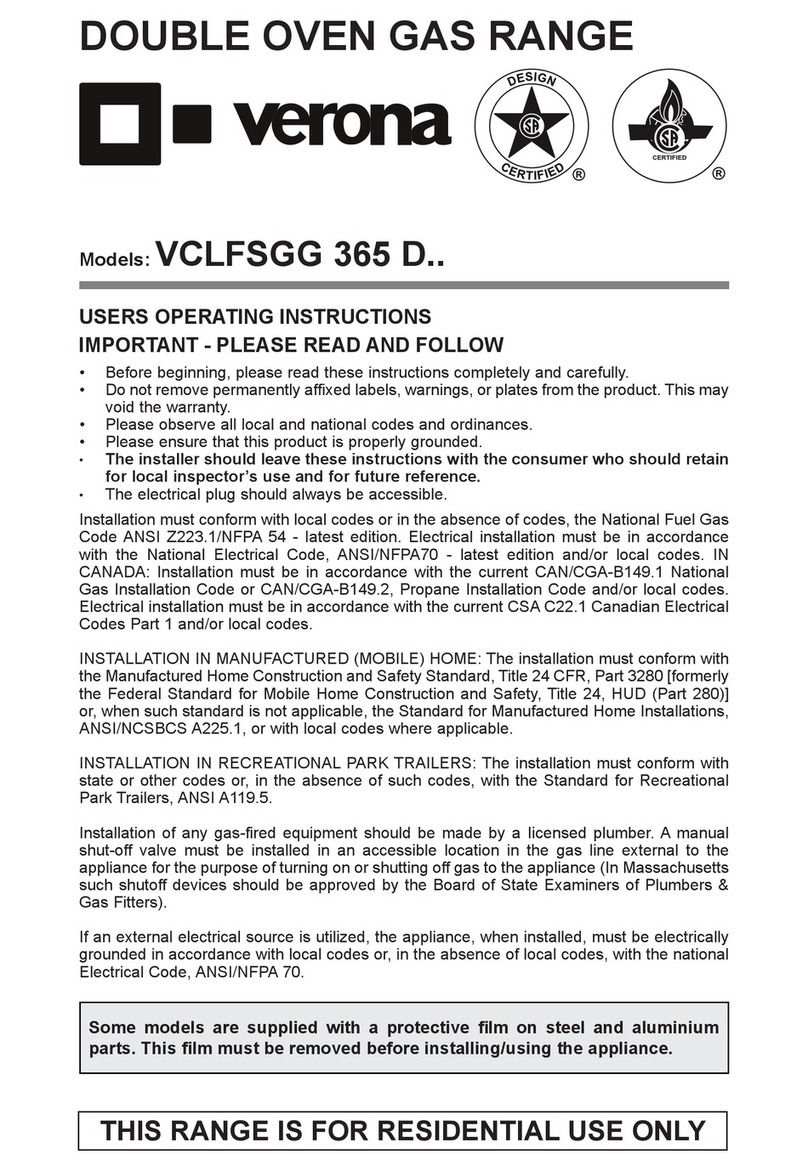 DOUBLE OVEN GAS RANGE

verona

DESIGN CERTIFIED ®

CERTIFIED ®

Models: VCLFSGG 365 D..

USERS OPERATING INSTRUCTIONS
IMPORTANT - PLEASE READ AND FOLLOW

• Before beginning, please read these instructions completely and carefully.
• Do not remove permanently affixed labels, warnings, or plates from the product. This may void the warranty.
• Please observe all local and national codes and ordinances.
• Please ensure that this product is properly grounded.
• The installer should leave these instructions with the consumer who should retain for local inspector's use and for future reference.
• The electrical plug should always be accessible.

Installation must conform with local codes or in the absence of codes, the National Fuel Gas Code ANSI Z223.1/NFPA 54 - latest edition. Electrical installation must be in accordance with the National Electrical Code, ANSI/NFPA70 - latest edition and/or local codes. IN CANADA: Installation must be in accordance with the current CAN/CGA-B149.1 National Gas Installation Code or CAN/CGA-B149.2, Propane Installation Code and/or local codes. Electrical installation must be in accordance with the current CSA C22.1 Canadian Electrical Codes Part 1 and/or local codes.

INSTALLATION IN MANUFACTURED (MOBILE) HOME: The installation must conform with the Manufactured Home Construction and Safety Standard, Title 24 CFR, Part 3280 [formerly the Federal Standard for Mobile Home Construction and Safety, Title 24, HUD (Part 280)] or, when such standard is not applicable, the Standard for Manufactured Home Installations, ANSI/NCSBCS A225.1, or with local codes where applicable.

INSTALLATION IN RECREATIONAL PARK TRAILERS: The installation must conform with state or other codes or, in the absence of such codes, with the Standard for Recreational Park Trailers, ANSI A119.5.

Installation of any gas-fired equipment should be made by a licensed plumber. A manual shut-off valve must be installed in an accessible location in the gas line external to the appliance for the purpose of turning on or shutting off gas to the appliance (In Massachusetts such shutoff devices should be approved by the Board of State Examiners of Plumbers & Gas Fitters).

If an external electrical source is utilized, the appliance, when installed, must be electrically grounded in accordance with local codes or, in the absence of local codes, with the national Electrical Code, ANSI/NFPA 70.

Some models are supplied with a protective film on steel and aluminium parts. This film must be removed before installing/using the appliance.

THIS RANGE IS FOR RESIDENTIAL USE ONLY